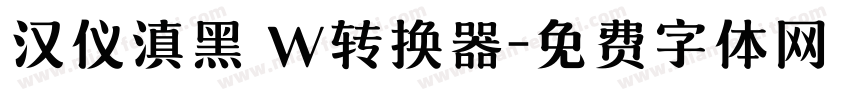 汉仪滇黑 W转换器-免费字体网